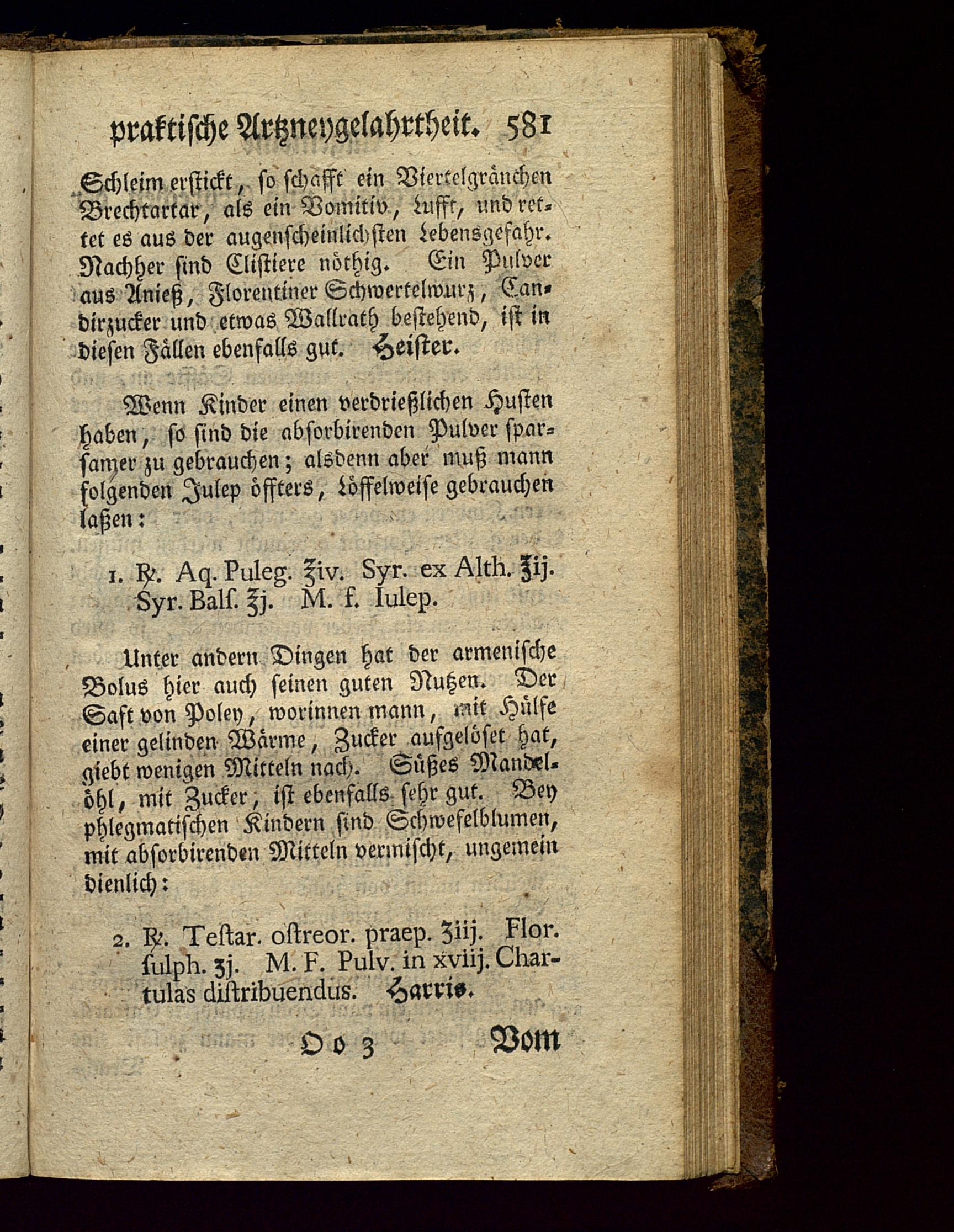 praktische Artzneygelahrtheit. 581

Schleim erstickt, so schafft ein Viertelgränchen Brechtartar, als ein Vomitiv, Lufft, und rettet es aus der augenscheinlichsten Lebensgefahr. Nachher sind Clistiere nöthig. Ein Pulver aus Anieß, Florentiner Schwertelwurz, Candirzucker und etwas Wallrath bestehend, ist in diesen Fällen ebenfalls gut. Heister.

Wenn Kinder einen verdrießlichen Husten haben, so sind die absorbirenden Pulver sparsamer zu gebrauchen; alsdenn aber muß mann folgenden Julep öffters, Löffelweise gebrauchen laßen:

1. ℞. Aq. Puleg. ℥iv. Syr. ex Alth. ℥ij. Syr. Balſ. ℥j. M. f. Iulep.

Unter andern Dingen hat der armenische Bolus hier auch seinen guten Nutzen. Der Saft von Poley, worinnen mann, mit Hülfe einer gelinden Wärme, Zucker aufgelöset hat, giebt wenigen Mitteln nach. Süßes Mandelöhl, mit Zucker, ist ebenfalls sehr gut. Bey phlegmatischen Kindern sind Schwefelblumen, mit absorbirenden Mitteln vermischt, ungemein dienlich:

2. ℞. Teſtar. oſtreor. praep. ʒiij. Flor. ſulph. ʒj. M. F. Pulv. in xviij. Chartulas diſtribuendus. Harris.

Oo 3 Vom